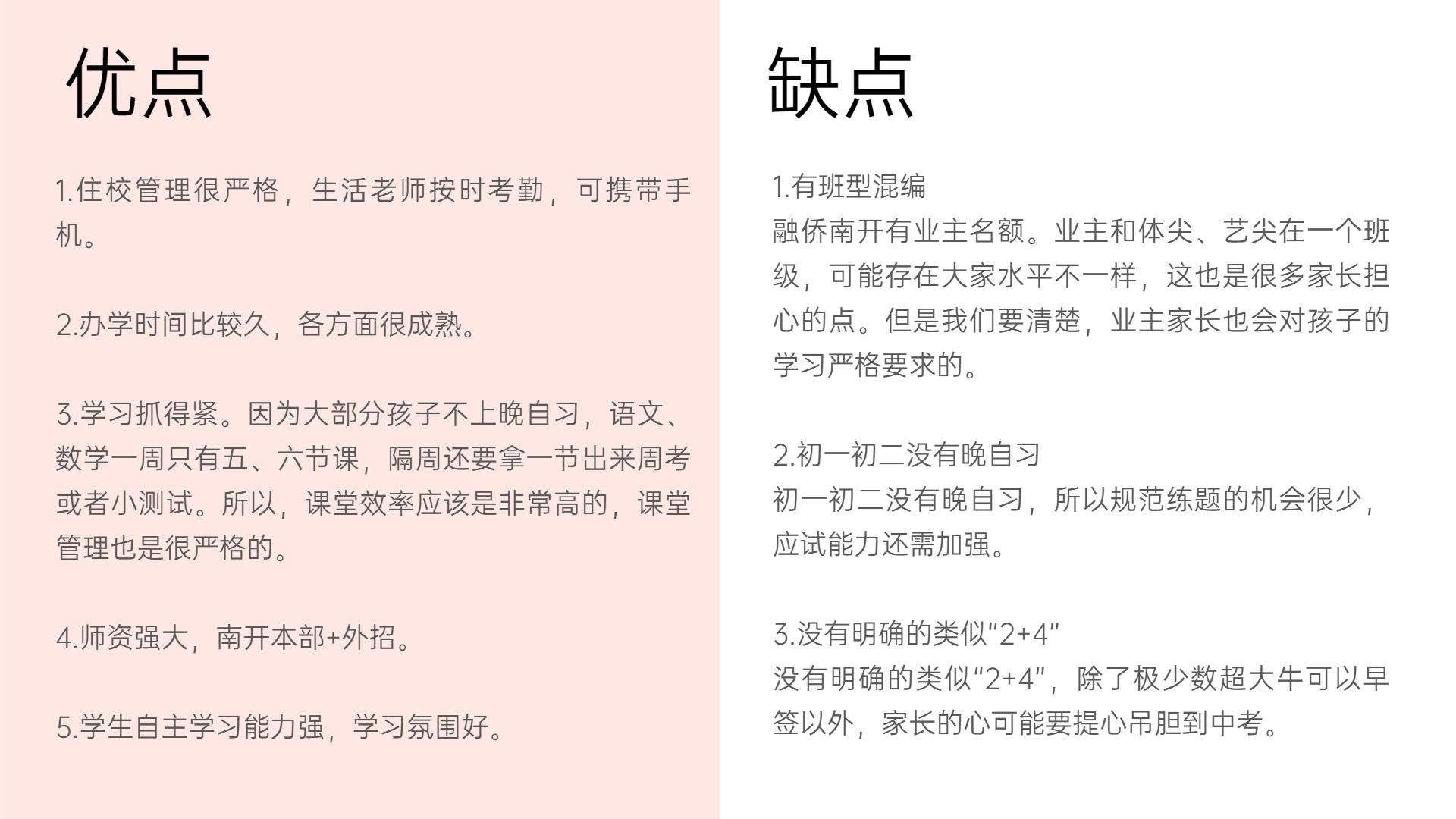 优点

1.住校管理很严格，生活老师按时考勤，可携带手机。

2.办学时间比较久，各方面很成熟。

3.学习抓得紧。因为大部分孩子不上晚自习，语文、数学一周只有五、六节课，隔周还要拿一节出来周考或者小测试。所以，课堂效率应该是非常高的，课堂管理也是很严格的。

4.师资强大，南开本部+外招。

5.学生自主学习能力强，学习氛围好。

缺点

1.有班型混编
融侨南开有业主名额。业主和体尖、艺尖在一个班级，可能存在大家水平不一样，这也是很多家长担心的点。但是我们要清楚，业主家长也会对孩子的学习严格要求的。

2.初一初二没有晚自习
初一初二没有晚自习，所以规范练题的机会很少，应试能力还需加强。

3.没有明确的类似“2+4”
没有明确的类似“2+4”，除了极少数超大牛可以早签以外，家长的心可能要提心吊胆到中考。